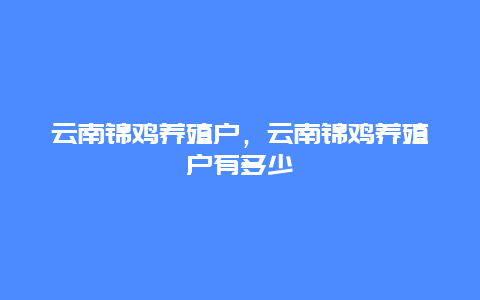 云南锦鸡养殖户，云南锦鸡养殖户有多少